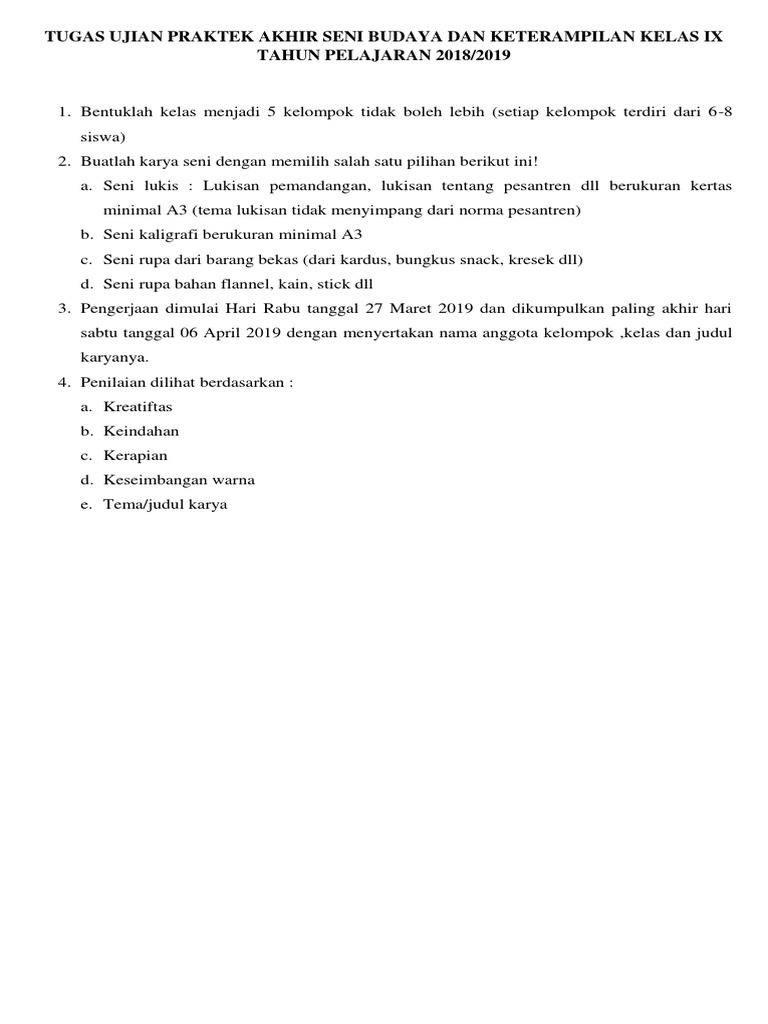 TUGAS UJIAN PRAKTEK AKHIR SENI BUDAYA DAN KETERAMPILAN KELAS IX
TAHUN PELAJARAN 2018/2019

1. Bentuklah kelas menjadi 5 kelompok tidak boleh lebih (setiap kelompok terdiri dari 6-8 siswa)
2. Buatlah karya seni dengan memilih salah satu pilihan berikut ini!
a. Seni lukis : Lukisan pemandangan, lukisan tentang pesantren dll berukuran kertas minimal A3 (tema lukisan tidak menyimpang dari norma pesantren)
b. Seni kaligrafi berukuran minimal A3
c. Seni rupa dari barang bekas (dari kardus, bungkus snack, kresek dll)
d. Seni rupa bahan flannel, kain, stick dll
3. Pengerjaan dimulai Hari Rabu tanggal 27 Maret 2019 dan dikumpulkan paling akhir hari sabtu tanggal 06 April 2019 dengan menyertakan nama anggota kelompok ,kelas dan judul karyanya.
4. Penilaian dilihat berdasarkan :
a. Kreatiftas
b. Keindahan
c. Kerapian
d. Keseimbangan warna
e. Tema/judul karya